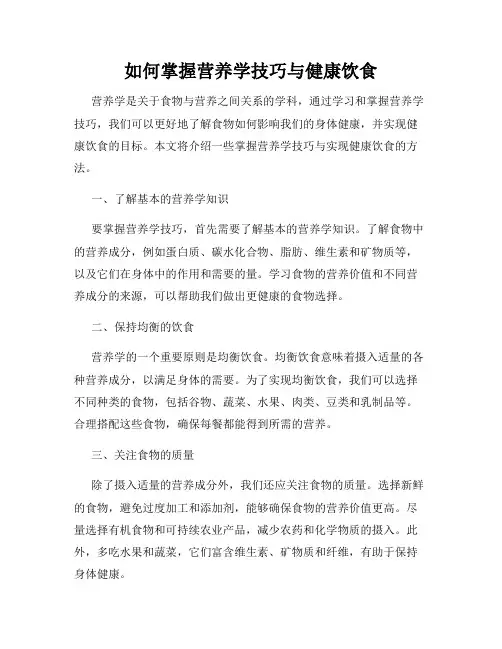 如何掌握营养学技巧与健康饮食

营养学是关于食物与营养之间关系的学科，通过学习和掌握营养学技巧，我们可以更好地了解食物如何影响我们的身体健康，并实现健康饮食的目标。本文将介绍一些掌握营养学技巧与实现健康饮食的方法。

一、了解基本的营养学知识

要掌握营养学技巧，首先需要了解基本的营养学知识。了解食物中的营养成分，例如蛋白质、碳水化合物、脂肪、维生素和矿物质等，以及它们在身体中的作用和需要的量。学习食物的营养价值和不同营养成分的来源，可以帮助我们做出更健康的食物选择。

二、保持均衡的饮食

营养学的一个重要原则是均衡饮食。均衡饮食意味着摄入适量的各种营养成分，以满足身体的需要。为了实现均衡饮食，我们可以选择不同种类的食物，包括谷物、蔬菜、水果、肉类、豆类和乳制品等。合理搭配这些食物，确保每餐都能得到所需的营养。

三、关注食物的质量

除了摄入适量的营养成分外，我们还应关注食物的质量。选择新鲜的食物，避免过度加工和添加剂，能够确保食物的营养价值更高。尽量选择有机食物和可持续农业产品，减少农药和化学物质的摄入。此外，多吃水果和蔬菜，它们富含维生素、矿物质和纤维，有助于保持身体健康。